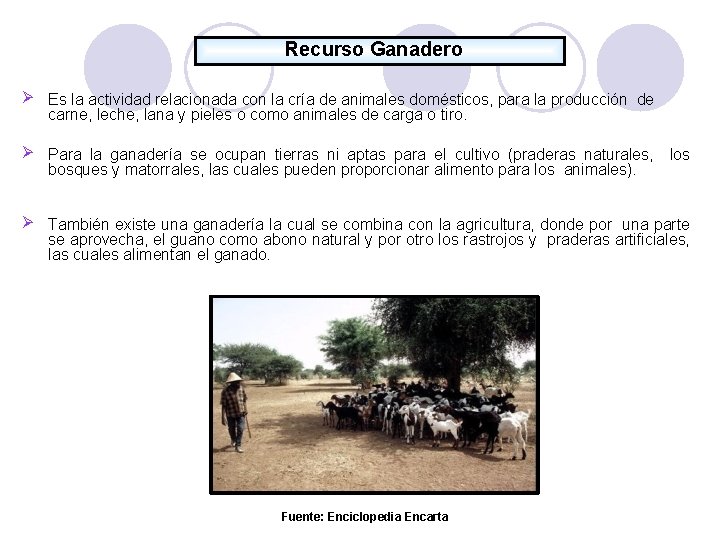 Recurso Ganadero

➢ Es la actividad relacionada con la cría de animales domésticos, para la producción de carne, leche, lana y pieles o como animales de carga o tiro.

➢ Para la ganadería se ocupan tierras ni aptas para el cultivo (praderas naturales, los bosques y matorrales, las cuales pueden proporcionar alimento para los animales).

➢ También existe una ganadería la cual se combina con la agricultura, donde por una parte se aprovecha, el guano como abono natural y por otro los rastrojos y praderas artificiales, las cuales alimentan el ganado.

Fuente: Enciclopedia Encarta